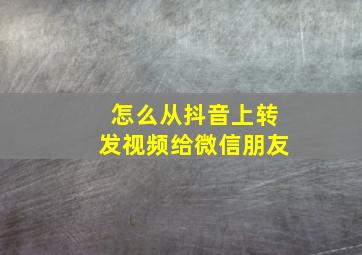 怎么从抖音上转发视频给微信朋友